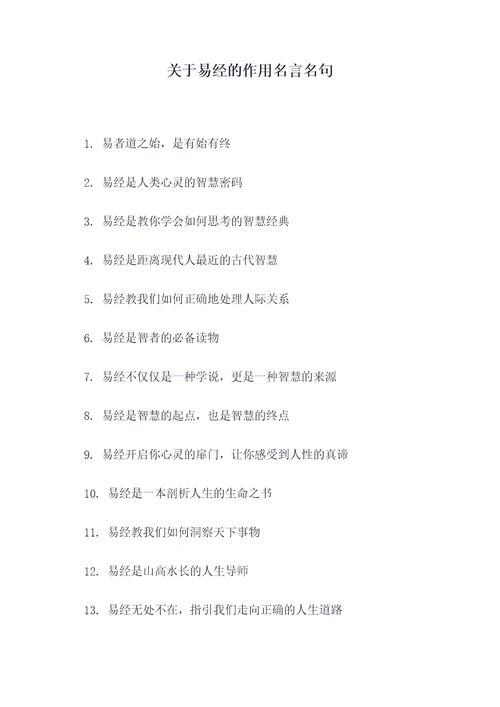 关于易经的作用名言名句

1. 易者道之始，是有始有终

2. 易经是人类心灵的智慧密码

3. 易经是教你学会如何思考的智慧经典

4. 易经是距离现代人最近的古代智慧

5. 易经教我们如何正确地处理人际关系

6. 易经是智者的必备读物

7. 易经不仅仅是一种学说，更是一种智慧的来源

8. 易经是智慧的起点，也是智慧的终点

9. 易经开启你心灵的扉门，让你感受到人性的真谛

10. 易经是一本剖析人生的生命之书

11. 易经教我们如何洞察天下事物

12. 易经是山高水长的人生导师

13. 易经无处不在，指引我们走向正确的人生道路